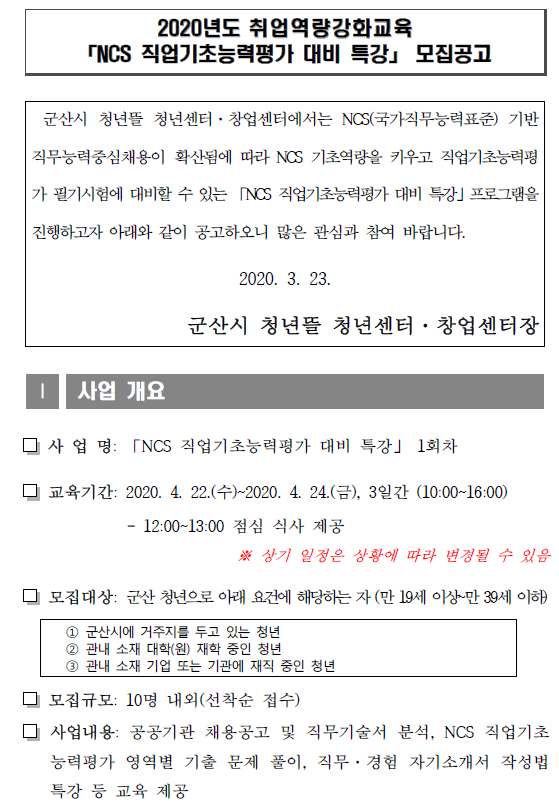 2020년도 취업역량강화교육
「NCS 직업기초능력평가 대비 특강」 모집공고

군산시 청년뜰 청년센터·창업센터에서는 NCS(국가직무능력표준) 기반 직무능력중심채용이 확산됨에 따라 NCS 기초역량을 키우고 직업기초능력평가 필기시험에 대비할 수 있는 「NCS 직업기초능력평가 대비 특강」 프로그램을 진행하고자 아래와 같이 공고하오니 많은 관심과 참여 바랍니다.

2020. 3. 23.

군산시 청년뜰 청년센터·창업센터장

Ⅰ 사업 개요

☐ 사 업 명: 「NCS 직업기초능력평가 대비 특강」 1회차

☐ 교육기간: 2020. 4. 22.(수)~2020. 4. 24.(금), 3일간 (10:00~16:00)
- 12:00~13:00 점심 식사 제공
※ 상기 일정은 상황에 따라 변경될 수 있음

☐ 모집대상: 군산 청년으로 아래 요건에 해당하는 자 (만 19세 이상~만 39세 이하)

① 군산시에 거주지를 두고 있는 청년
② 관내 소재 대학(원) 재학 중인 청년
③ 관내 소재 기업 또는 기관에 재직 중인 청년

☐ 모집규모: 10명 내외(선착순 접수)

☐ 사업내용: 공공기관 채용공고 및 직무기술서 분석, NCS 직업기초능력평가 영역별 기출 문제 풀이, 직무·경험 자기소개서 작성법 특강 등 교육 제공